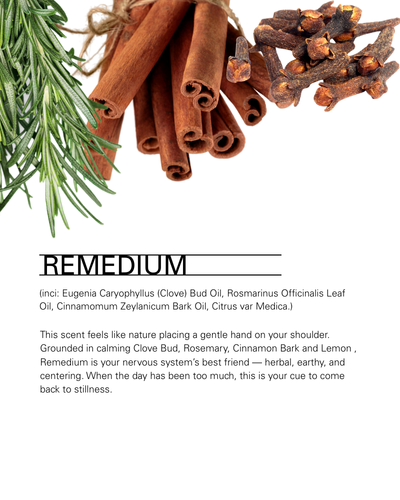 REMEDIUM

(inci: Eugenia Caryophyllus (Clove) Bud Oil, Rosmarinus Officinalis Leaf Oil, Cinnamomum Zeylanicum Bark Oil, Citrus var Medica.)

This scent feels like nature placing a gentle hand on your shoulder. Grounded in calming Clove Bud, Rosemary, Cinnamon Bark and Lemon , Remedium is your nervous system's best friend — herbal, earthy, and centering. When the day has been too much, this is your cue to come back to stillness.